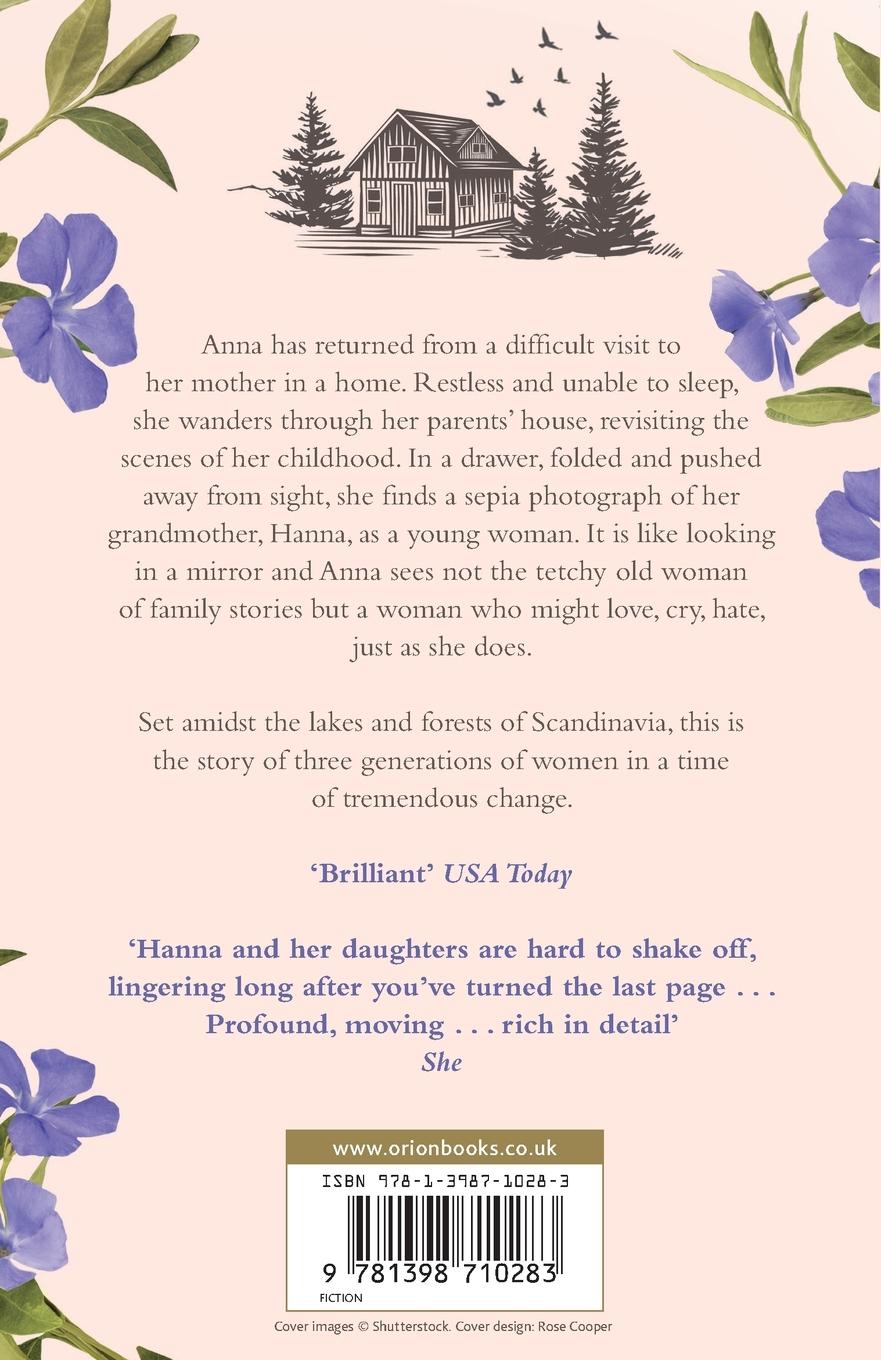 Anna has returned from a difficult visit to her mother in a home. Restless and unable to sleep, she wanders through her parents' house, revisiting the scenes of her childhood. In a drawer, folded and pushed away from sight, she finds a sepia photograph of her grandmother, Hanna, as a young woman. It is like looking in a mirror and Anna sees not the tetchy old woman of family stories but a woman who might love, cry, hate, just as she does.

Set amidst the lakes and forests of Scandinavia, this is the story of three generations of women in a time of tremendous change.

'Brilliant' USA Today

'Hanna and her daughters are hard to shake off, lingering long after you've turned the last page . . . Profound, moving . . . rich in detail'
She

www.orionbooks.co.uk
ISBN 978-1-3987-1028-3
9 781398 710283
FICTION

Cover images © Shutterstock. Cover design: Rose Cooper